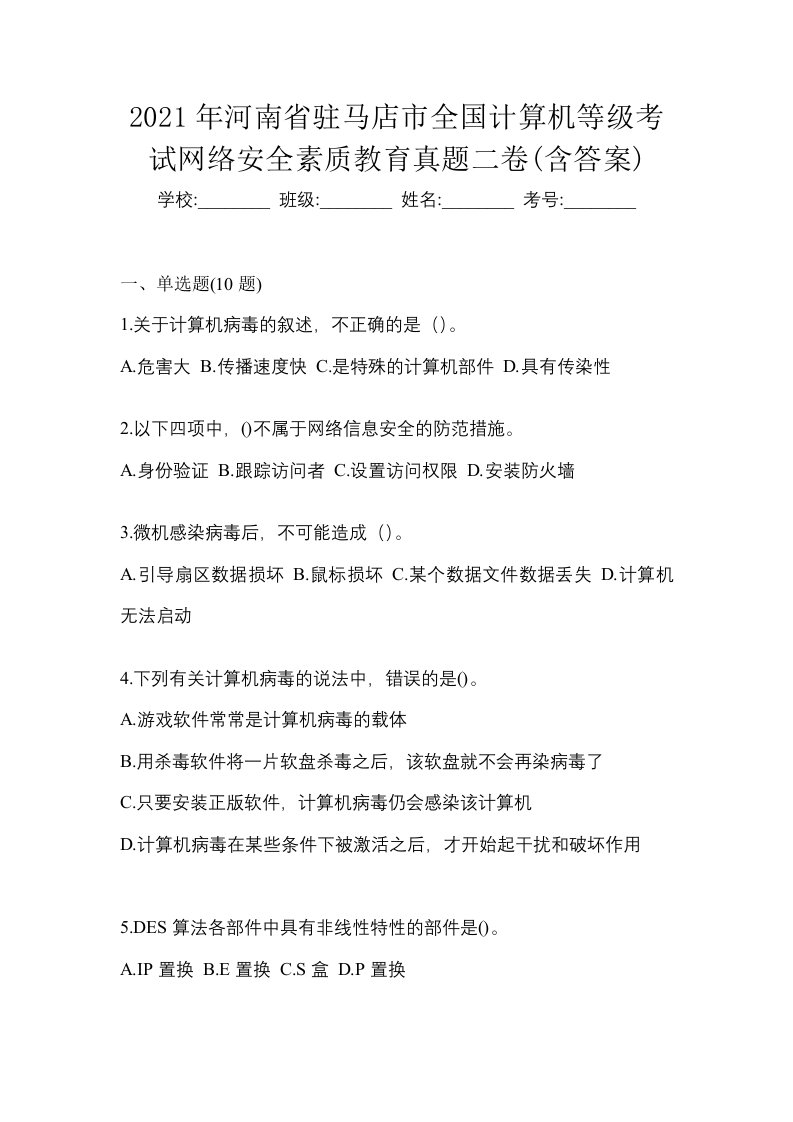 2021年河南省驻马店市全国计算机等级考试网络安全素质教育真题二卷(含答案)

学校:________ 班级:________ 姓名:________ 考号:________

一、单选题(10 题)

1.关于计算机病毒的叙述，不正确的是（）。

A.危害大 B.传播速度快 C.是特殊的计算机部件 D.具有传染性

2.以下四项中，()不属于网络信息安全的防范措施。

A.身份验证 B.跟踪访问者 C.设置访问权限 D.安装防火墙

3.微机感染病毒后，不可能造成（）。

A.引导扇区数据损坏 B.鼠标损坏 C.某个数据文件数据丢失 D.计算机无法启动

4.下列有关计算机病毒的说法中，错误的是()。

A.游戏软件常常是计算机病毒的载体

B.用杀毒软件将一片软盘杀毒之后，该软盘就不会再染病毒了

C.只要安装正版软件，计算机病毒仍会感染该计算机

D.计算机病毒在某些条件下被激活之后，才开始起干扰和破坏作用

5.DES 算法各部件中具有非线性特性的部件是()。

A.IP 置换 B.E 置换 C.S 盒 D.P 置换